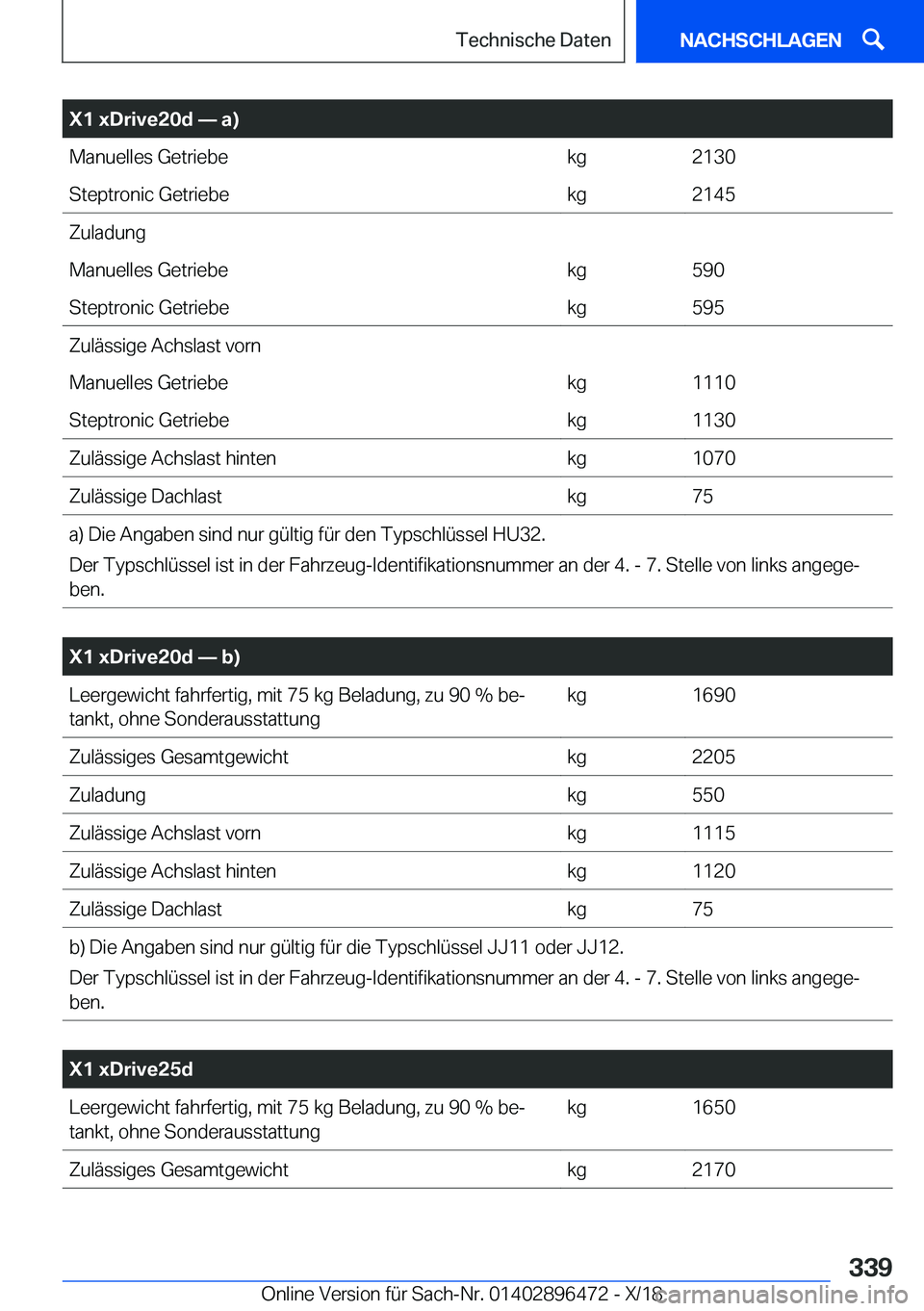 Technische Daten

NACHSCHLAGEN

| X1 xDrive20d — a) | | |
|---|---|---|
| Manuelles Getriebe | kg | 2130 |
| Steptronic Getriebe | kg | 2145 |
| Zuladung | | |
| Manuelles Getriebe | kg | 590 |
| Steptronic Getriebe | kg | 595 |
| Zulässige Achslast vorn | | |
| Manuelles Getriebe | kg | 1110 |
| Steptronic Getriebe | kg | 1130 |
| Zulässige Achslast hinten | kg | 1070 |
| Zulässige Dachlast | kg | 75 |

a) Die Angaben sind nur gültig für den Typschlüssel HU32.
Der Typschlüssel ist in der Fahrzeug-Identifikationsnummer an der 4. - 7. Stelle von links angegeben.

| X1 xDrive20d — b) | | |
|---|---|---|
| Leergewicht fahrfertig, mit 75 kg Beladung, zu 90 % betankt, ohne Sonderausstattung | kg | 1690 |
| Zulässiges Gesamtgewicht | kg | 2205 |
| Zuladung | kg | 550 |
| Zulässige Achslast vorn | kg | 1115 |
| Zulässige Achslast hinten | kg | 1120 |
| Zulässige Dachlast | kg | 75 |

b) Die Angaben sind nur gültig für die Typschlüssel JJ11 oder JJ12.
Der Typschlüssel ist in der Fahrzeug-Identifikationsnummer an der 4. - 7. Stelle von links angegeben.

| X1 xDrive25d | | |
|---|---|---|
| Leergewicht fahrfertig, mit 75 kg Beladung, zu 90 % betankt, ohne Sonderausstattung | kg | 1650 |
| Zulässiges Gesamtgewicht | kg | 2170 |

339

Online Version für Sach-Nr. 01402896472 - X/18

carmanualsonline.info